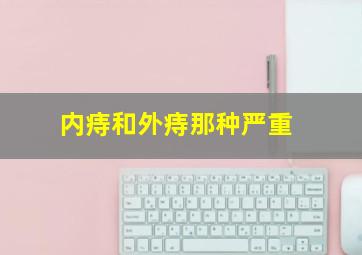 内痔和外痔那种严重